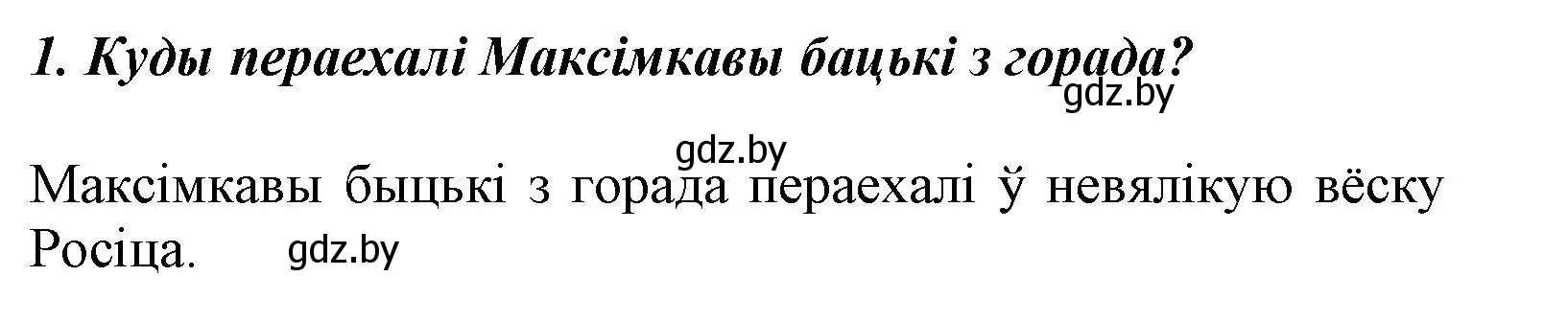 1. Куды пераехалі Максімкавы бацькі з горада?

gdz.by

gdz.by

Максімкавы быцькі з горада пераехалі ў невялікую вёску Росіца.

gdz.by